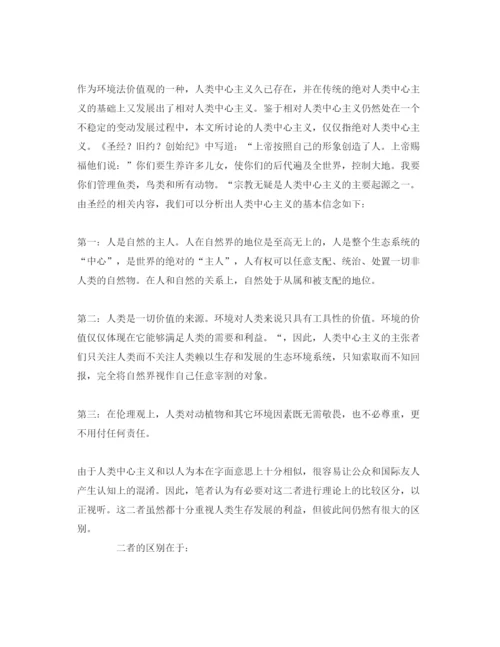 作为环境法价值观的一种，人类中心主义久已存在，并在传统的绝对人类中心主义的基础上又发展出了相对人类中心主义。鉴于相对人类中心主义仍然处在一个不稳定的变动发展过程中，本文所讨论的人类中心主义，仅仅指绝对人类中心主义。《圣经？旧约？创始纪》中写道：“上帝按照自己的形象创造了人。上帝赐福他们说：”你们要生养许多儿女，使你们的后代遍及全世界，控制大地。我要你们管理鱼类，鸟类和所有动物。“宗教无疑是人类中心主义的主要起源之一。由圣经的相关内容，我们可以分析出人类中心主义的基本信念如下：

第一：人是自然的主人。人在自然界的地位是至高无上的，人是整个生态系统的“中心”，是世界的绝对的“主人”，人有权可以任意支配、统治、处置一切非人类的自然物。在人和自然的关系上，自然处于从属和被支配的地位。

第二：人类是一切价值的来源。环境对人类来说只具有工具性的价值。环境的价值仅仅体现在它能够满足人类的需要和利益。“，因此，人类中心主义的主张者们只关注人类而不关注人类赖以生存和发展的生态环境系统，只知索取而不知回报，完全将自然界视作自己任意宰割的对象。

第三：在伦理观上，人类对动植物和其它环境因素既无需敬畏，也不必尊重，更不用付任何责任。

由于人类中心主义和以人为本在字面意思上十分相似，很容易让公众和国际友人产生认知上的混淆。因此，笔者认为有必要对这二者进行理论上的比较区分，以正视听。这二者虽然都十分重视人类生存发展的利益，但彼此间仍然有很大的区别。

二者的区别在于：